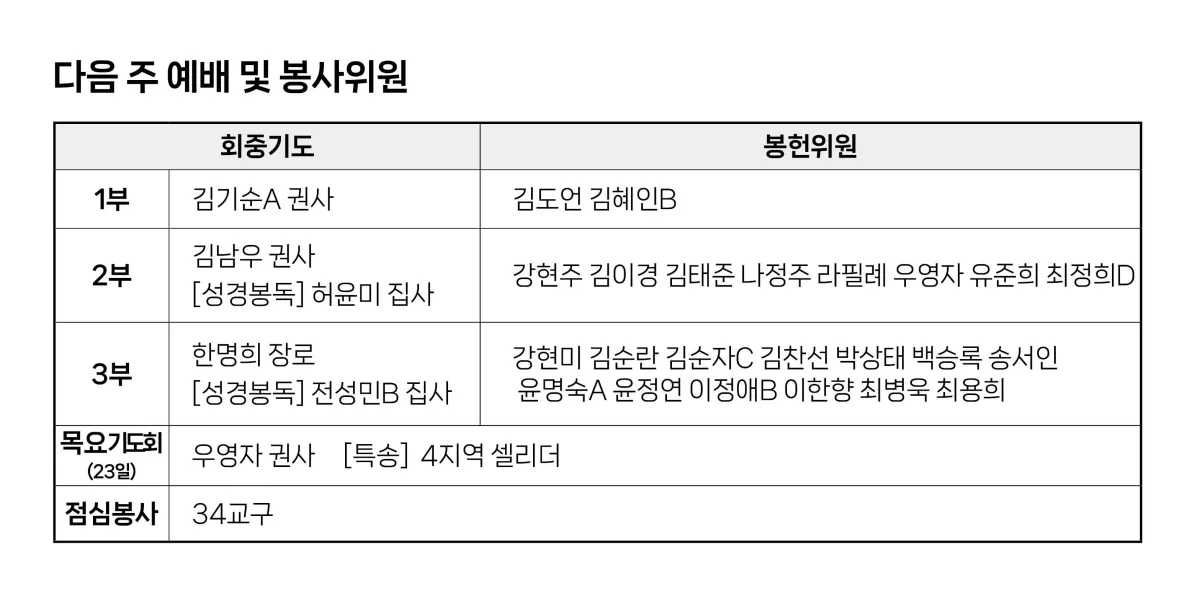 다음 주 예배 및 봉사위원

| 회중기도 |  | 봉헌위원 |
|---|---|---|
| 1부 | 김기순A 권사 | 김도언 김혜인B |
| 2부 | 김남우 권사 [성경봉독] 허윤미 집사 | 강현주 김이경 김태준 나정주 라필례 우영자 유준희 최정희D |
| 3부 | 한명희 장로 [성경봉독] 전성민B 집사 | 강현미 김순란 김순자C 김찬선 박상태 백승록 송서인 윤명숙A 윤정연 이정애B 이한향 최병욱 최용희 |
| 목요기도회 (23일) | 우영자 권사 [특송] 4지역 셀리더 |  |
| 점심봉사 | 34교구 |  |